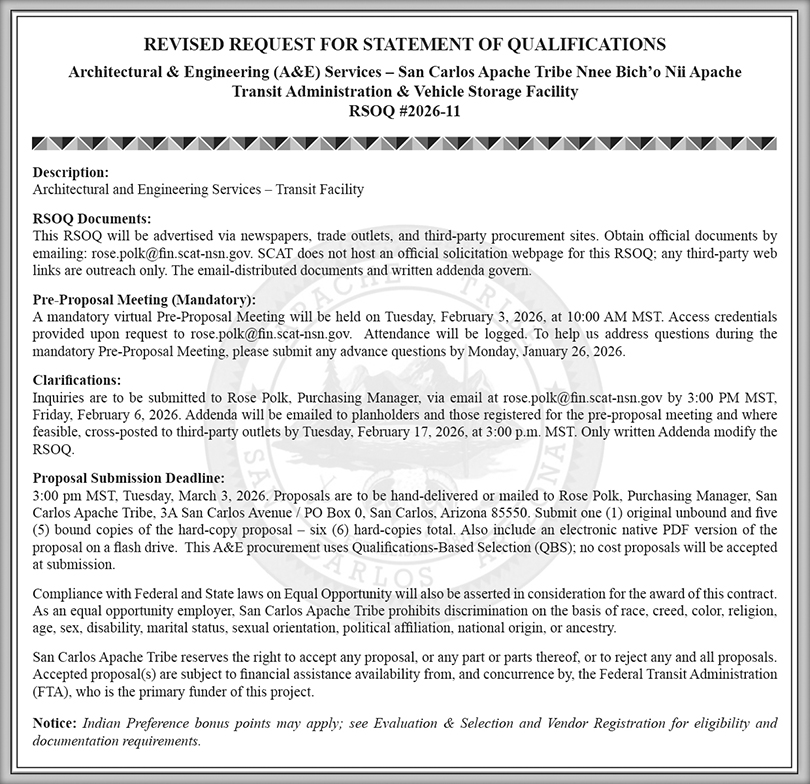 REVISED REQUEST FOR STATEMENT OF QUALIFICATIONS

Architectural & Engineering (A&E) Services – San Carlos Apache Tribe Nnee Bich'o Nii Apache Transit Administration & Vehicle Storage Facility
RSOQ #2026-11

Description:
Architectural and Engineering Services – Transit Facility

RSOQ Documents:
This RSOQ will be advertised via newspapers, trade outlets, and third-party procurement sites. Obtain official documents by emailing: rose.polk@fin.scat-nsn.gov. SCAT does not host an official solicitation webpage for this RSOQ; any third-party web links are outreach only. The email-distributed documents and written addenda govern.

Pre-Proposal Meeting (Mandatory):
A mandatory virtual Pre-Proposal Meeting will be held on Tuesday, February 3, 2026, at 10:00 AM MST. Access credentials provided upon request to rose.polk@fin.scat-nsn.gov. Attendance will be logged. To help us address questions during the mandatory Pre-Proposal Meeting, please submit any advance questions by Monday, January 26, 2026.

Clarifications:
Inquiries are to be submitted to Rose Polk, Purchasing Manager, via email at rose.polk@fin.scat-nsn.gov by 3:00 PM MST, Friday, February 6, 2026. Addenda will be emailed to planholders and those registered for the pre-proposal meeting and where feasible, cross-posted to third-party outlets by Tuesday, February 17, 2026, at 3:00 p.m. MST. Only written Addenda modify the RSOQ.

Proposal Submission Deadline:
3:00 pm MST, Tuesday, March 3, 2026. Proposals are to be hand-delivered or mailed to Rose Polk, Purchasing Manager, San Carlos Apache Tribe, 3A San Carlos Avenue / PO Box 0, San Carlos, Arizona 85550. Submit one (1) original unbound and five (5) bound copies of the hard-copy proposal – six (6) hard-copies total. Also include an electronic native PDF version of the proposal on a flash drive. This A&E procurement uses Qualifications-Based Selection (QBS); no cost proposals will be accepted at submission.

Compliance with Federal and State laws on Equal Opportunity will also be asserted in consideration for the award of this contract. As an equal opportunity employer, San Carlos Apache Tribe prohibits discrimination on the basis of race, creed, color, religion, age, sex, disability, marital status, sexual orientation, political affiliation, national origin, or ancestry.

San Carlos Apache Tribe reserves the right to accept any proposal, or any part or parts thereof, or to reject any and all proposals. Accepted proposal(s) are subject to financial assistance availability from, and concurrence by, the Federal Transit Administration (FTA), who is the primary funder of this project.

Notice: Indian Preference bonus points may apply; see Evaluation & Selection and Vendor Registration for eligibility and documentation requirements.